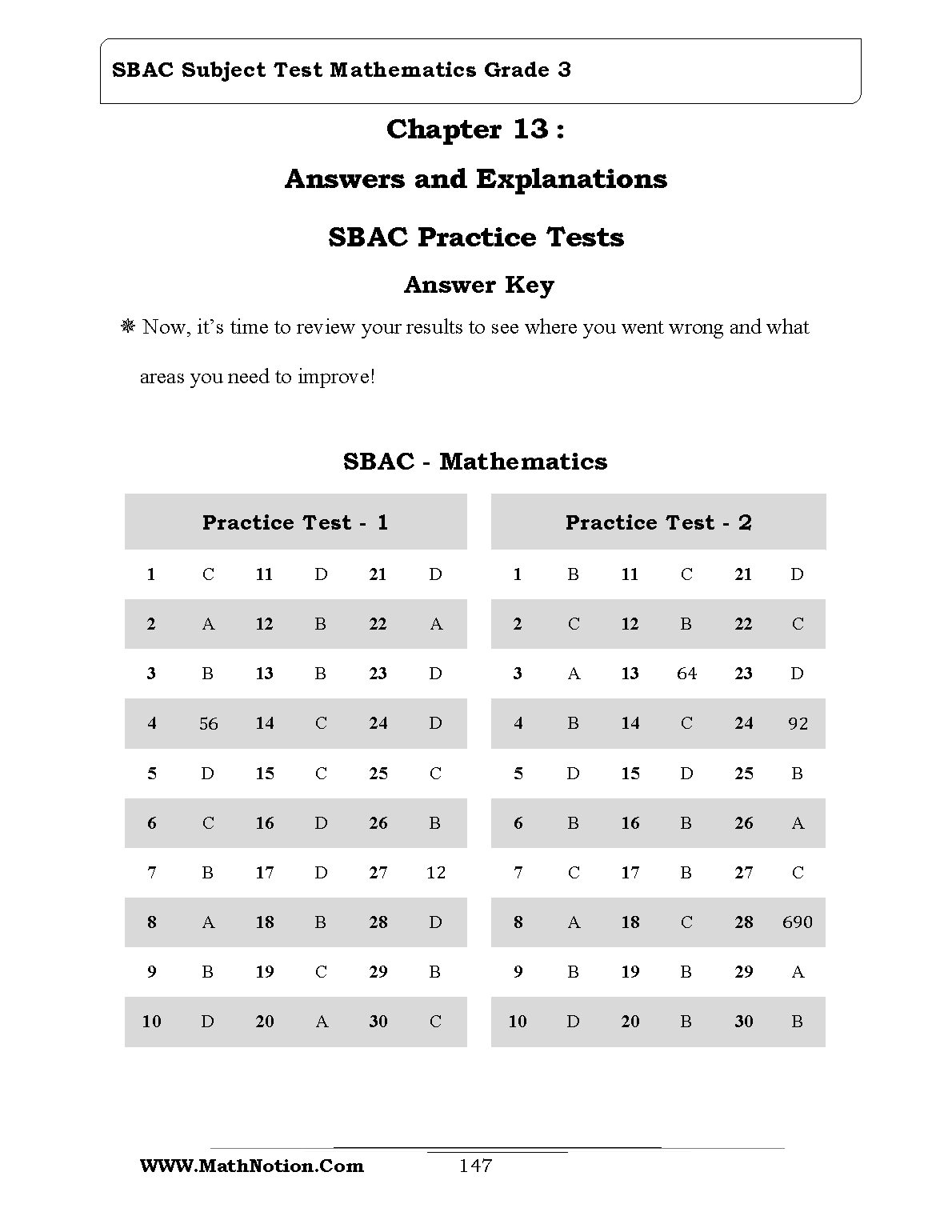 SBAC Subject Test Mathematics Grade 3

Chapter 13 :

Answers and Explanations

SBAC Practice Tests

Answer Key

❋ Now, it's time to review your results to see where you went wrong and what areas you need to improve!

SBAC - Mathematics

| Practice Test - 1 | | | | | |
|---|---|---|---|---|---|
| 1 | C | 11 | D | 21 | D |
| 2 | A | 12 | B | 22 | A |
| 3 | B | 13 | B | 23 | D |
| 4 | 56 | 14 | C | 24 | D |
| 5 | D | 15 | C | 25 | C |
| 6 | C | 16 | D | 26 | B |
| 7 | B | 17 | D | 27 | 12 |
| 8 | A | 18 | B | 28 | D |
| 9 | B | 19 | C | 29 | B |
| 10 | D | 20 | A | 30 | C |

| Practice Test - 2 | | | | | |
|---|---|---|---|---|---|
| 1 | B | 11 | C | 21 | D |
| 2 | C | 12 | B | 22 | C |
| 3 | A | 13 | 64 | 23 | D |
| 4 | B | 14 | C | 24 | 92 |
| 5 | D | 15 | D | 25 | B |
| 6 | B | 16 | B | 26 | A |
| 7 | C | 17 | B | 27 | C |
| 8 | A | 18 | C | 28 | 690 |
| 9 | B | 19 | B | 29 | A |
| 10 | D | 20 | B | 30 | B |

WWW.MathNotion.Com 147